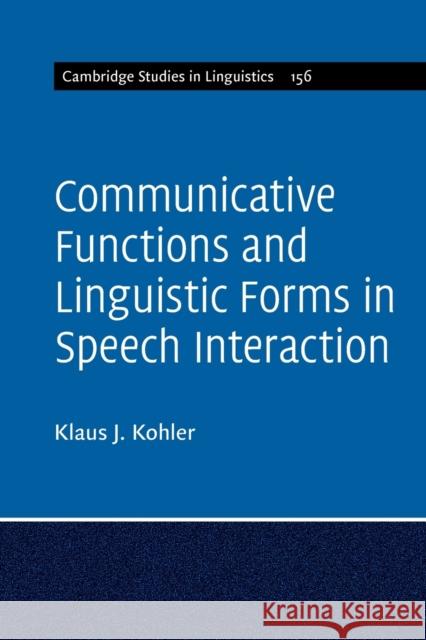 Cambridge Studies in Linguistics 156

Communicative Functions and Linguistic Forms in Speech Interaction

Klaus J. Kohler